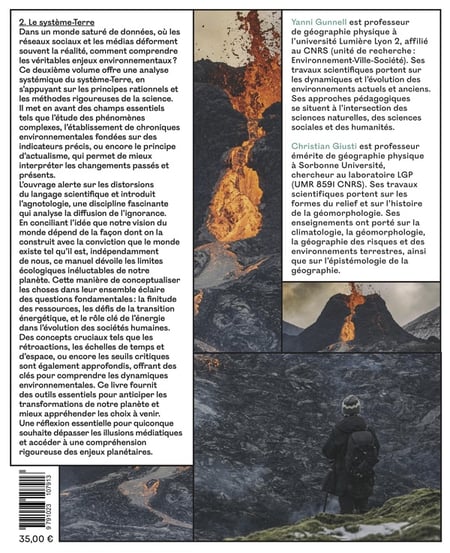 2. Le système-Terre
Dans un monde saturé de données, où les réseaux sociaux et les médias déforment souvent la réalité, comment comprendre les véritables enjeux environnementaux ? Ce deuxième volume offre une analyse systémique du système-Terre, en s'appuyant sur les principes rationnels et les méthodes rigoureuses de la science. Il met en avant des champs essentiels tels que l'étude des phénomènes complexes, l'établissement de chroniques environnementales fondées sur des indicateurs précis, ou encore le principe d'actualisme, qui permet de mieux interpréter les changements passés et présents.
L'ouvrage alerte sur les distorsions du langage scientifique et introduit l'agnotologie, une discipline fascinante qui analyse la diffusion de l'ignorance. En conciliant l'idée que notre vision du monde dépend de la façon dont on la construit avec la conviction que le monde existe tel qu'il est, indépendamment de nous, ce manuel dévoile les limites écologiques inéluctables de notre planète. Cette manière de conceptualiser les choses dans leur ensemble éclaire des questions fondamentales : la finitude des ressources, les défis de la transition énergétique, et le rôle clé de l'énergie dans l'évolution des sociétés humaines. Des concepts cruciaux tels que les rétroactions, les échelles de temps et d'espace, ou encore les seuils critiques sont également approfondis, offrant des clés pour comprendre les dynamiques environnementales. Ce livre fournit des outils essentiels pour anticiper les transformations de notre planète et mieux appréhender les choix à venir. Une réflexion essentielle pour quiconque souhaite dépasser les illusions médiatiques et accéder à une compréhension rigoureuse des enjeux planétaires.

Yanni Gunnell est professeur de géographie physique à l'université Lumière Lyon 2, affilié au CNRS (unité de recherche : Environnement-Ville-Société). Ses travaux scientifiques portent sur les dynamiques et l'évolution des environnements actuels et anciens. Ses approches pédagogiques se situent à l'intersection des sciences naturelles, des sciences sociales et des humanités.

Christian Giusti est professeur émérite de géographie physique à Sorbonne Université, chercheur au laboratoire LGP (UMR 8591 CNRS). Ses travaux scientifiques portent sur les formes du relief et sur l'histoire de la géomorphologie. Ses enseignements ont porté sur la climatologie, la géomorphologie, la géographie des risques et des environnements terrestres, ainsi que sur l'épistémologie de la géographie.

9 791023 107913

35,00 €